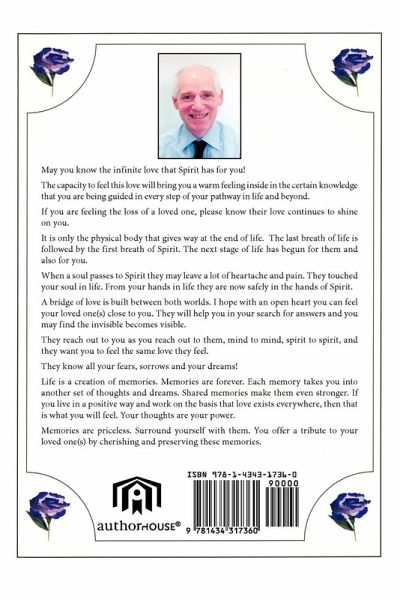 May you know the infinite love that Spirit has for you!

The capacity to feel this love will bring you a warm feeling inside in the certain knowledge that you are being guided in every step of your pathway in life and beyond.

If you are feeling the loss of a loved one, please know their love continues to shine on you.

It is only the physical body that gives way at the end of life. The last breath of life is followed by the first breath of Spirit. The next stage of life has begun for them and also for you.

When a soul passes to Spirit they may leave a lot of heartache and pain. They touched your soul in life. From your hands in life they are now safely in the hands of Spirit.

A bridge of love is built between both worlds. I hope with an open heart you can feel your loved one(s) close to you. They will help you in your search for answers and you may find the invisible becomes visible.

They reach out to you as you reach out to them, mind to mind, spirit to spirit, and they want you to feel the same love they feel.

They know all your fears, sorrows and your dreams!

Life is a creation of memories. Memories are forever. Each memory takes you into another set of thoughts and dreams. Shared memories make them even stronger. If you live in a positive way and work on the basis that love exists everywhere, then that is what you will feel. Your thoughts are your power.

Memories are priceless. Surround yourself with them. You offer a tribute to your loved one(s) by cherishing and preserving these memories.

authorHOUSE®

ISBN 978-1-4343-1736-0
90000
9 781434 317360